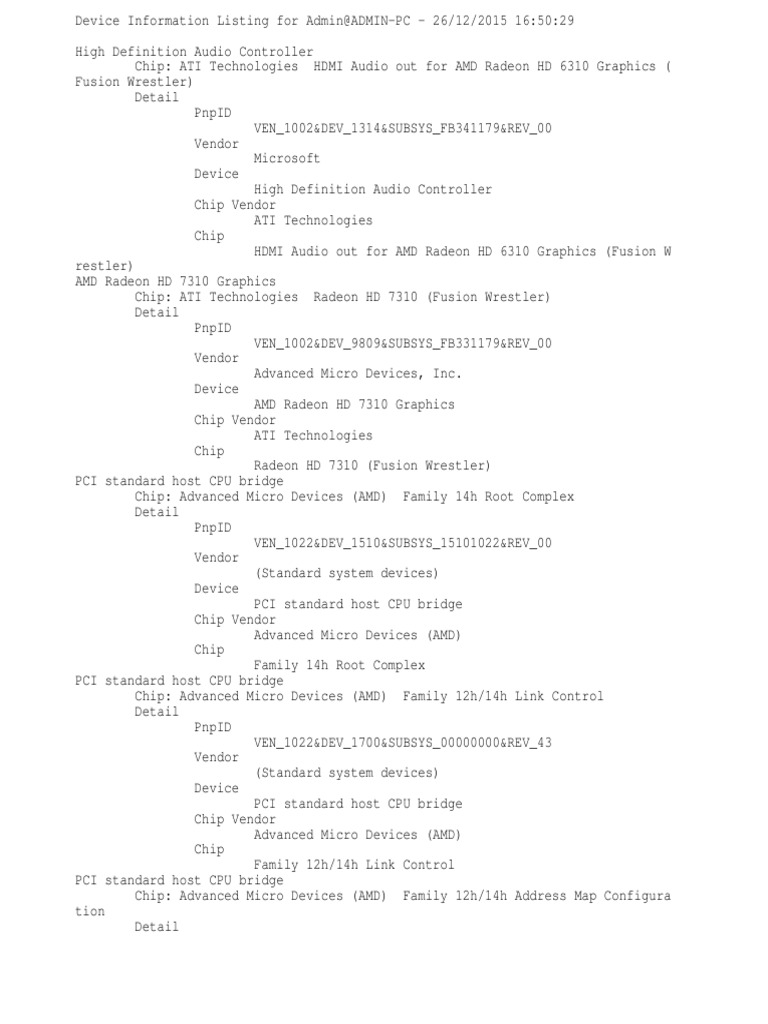 Device Information Listing for Admin@ADMIN-PC - 26/12/2015 16:50:29

High Definition Audio Controller
Chip: ATI Technologies  HDMI Audio out for AMD Radeon HD 6310 Graphics (Fusion Wrestler)
Detail
PnpID
VEN_1002&DEV_1314&SUBSYS_FB341179&REV_00
Vendor
Microsoft
Device
High Definition Audio Controller
Chip Vendor
ATI Technologies
Chip
HDMI Audio out for AMD Radeon HD 6310 Graphics (Fusion Wrestler)
AMD Radeon HD 7310 Graphics
Chip: ATI Technologies  Radeon HD 7310 (Fusion Wrestler)
Detail
PnpID
VEN_1002&DEV_9809&SUBSYS_FB331179&REV_00
Vendor
Advanced Micro Devices, Inc.
Device
AMD Radeon HD 7310 Graphics
Chip Vendor
ATI Technologies
Chip
Radeon HD 7310 (Fusion Wrestler)
PCI standard host CPU bridge
Chip: Advanced Micro Devices (AMD)  Family 14h Root Complex
Detail
PnpID
VEN_1022&DEV_1510&SUBSYS_15101022&REV_00
Vendor
(Standard system devices)
Device
PCI standard host CPU bridge
Chip Vendor
Advanced Micro Devices (AMD)
Chip
Family 14h Root Complex
PCI standard host CPU bridge
Chip: Advanced Micro Devices (AMD)  Family 12h/14h Link Control
Detail
PnpID
VEN_1022&DEV_1700&SUBSYS_00000000&REV_43
Vendor
(Standard system devices)
Device
PCI standard host CPU bridge
Chip Vendor
Advanced Micro Devices (AMD)
Chip
Family 12h/14h Link Control
PCI standard host CPU bridge
Chip: Advanced Micro Devices (AMD)  Family 12h/14h Address Map Configuration
Detail